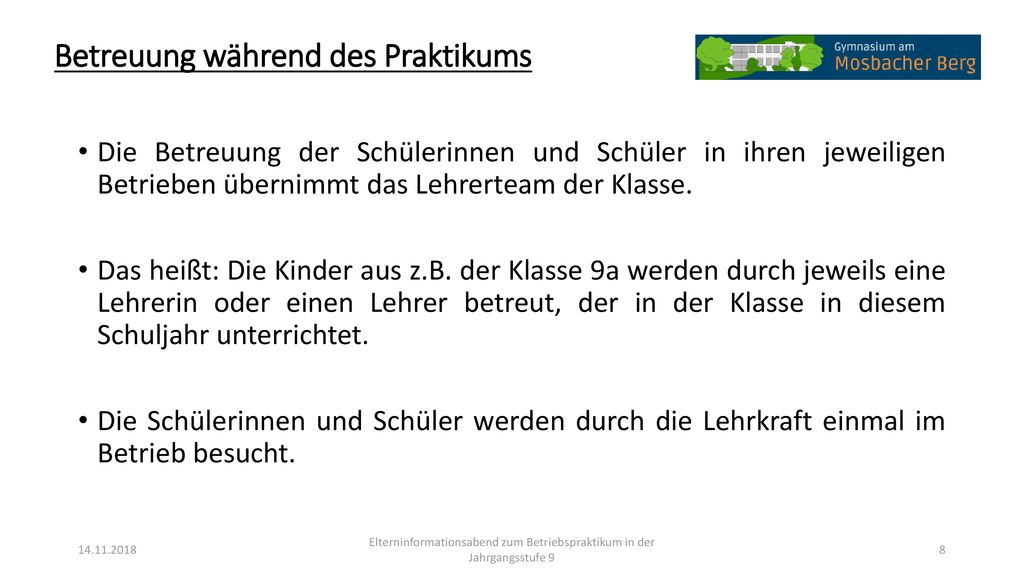 Betreuung während des Praktikums

Gymnasium am Mosbacher Berg

• Die Betreuung der Schülerinnen und Schüler in ihren jeweiligen Betrieben übernimmt das Lehrerteam der Klasse.

• Das heißt: Die Kinder aus z.B. der Klasse 9a werden durch jeweils eine Lehrerin oder einen Lehrer betreut, der in der Klasse in diesem Schuljahr unterrichtet.

• Die Schülerinnen und Schüler werden durch die Lehrkraft einmal im Betrieb besucht.

14.11.2018

Elterninformationsabend zum Betriebspraktikum in der Jahrgangsstufe 9

8